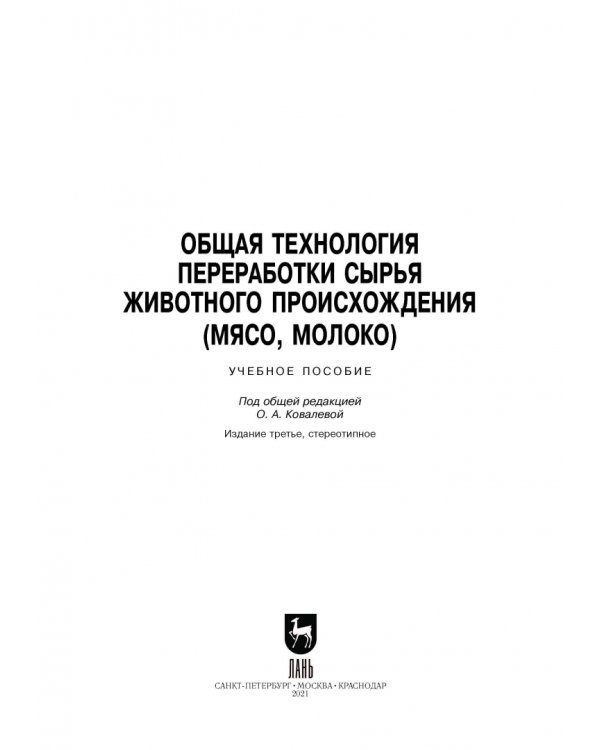 ОБЩАЯ ТЕХНОЛОГИЯ ПЕРЕРАБОТКИ СЫРЬЯ ЖИВОТНОГО ПРОИСХОЖДЕНИЯ (МЯСО, МОЛОКО)

УЧЕБНОЕ ПОСОБИЕ

Под общей редакцией
О. А. Ковалевой

Издание третье, стереотипное

ЛАНЬ

САНКТ-ПЕТЕРБУРГ • МОСКВА • КРАСНОДАР
2021